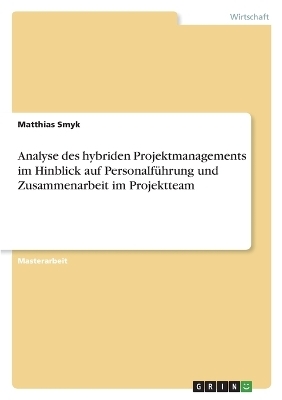 Wirtschaft

Matthias Smyk

Analyse des hybriden Projektmanagements im Hinblick auf Personalführung und Zusammenarbeit im Projektteam

Masterarbeit

GRIN